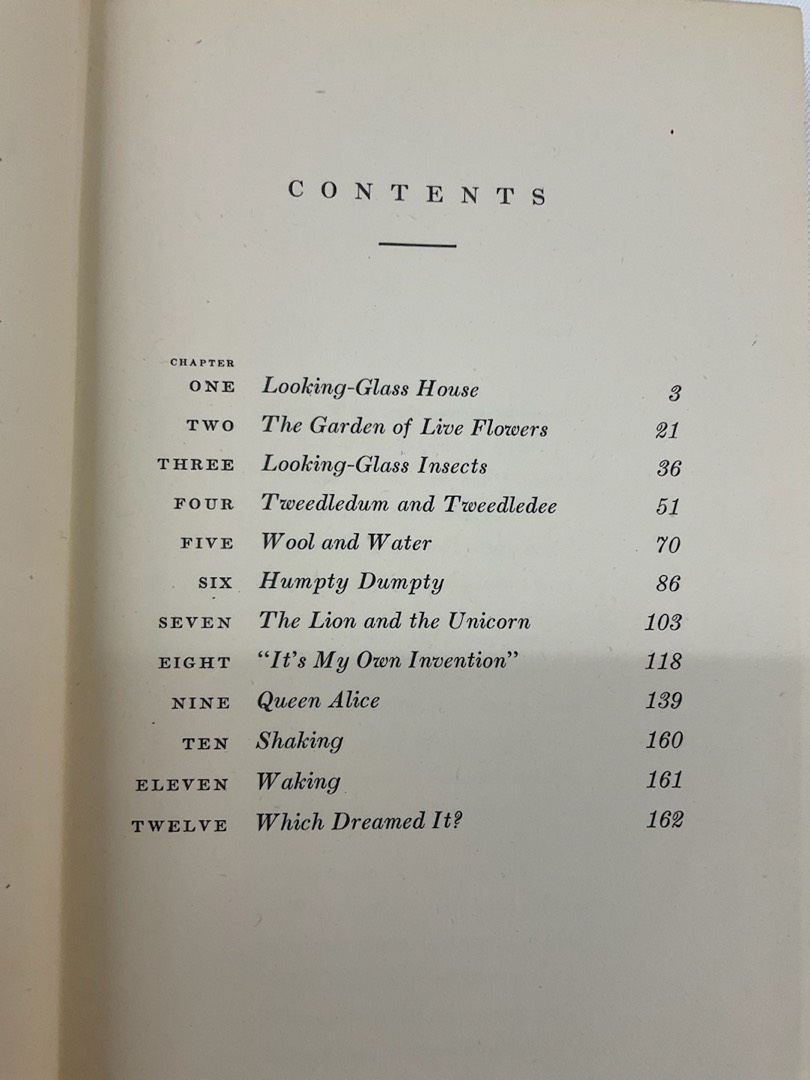 CONTENTS

| CHAPTER | | |
|---|---|---|
| ONE | Looking-Glass House | 3 |
| TWO | The Garden of Live Flowers | 21 |
| THREE | Looking-Glass Insects | 36 |
| FOUR | Tweedledum and Tweedledee | 51 |
| FIVE | Wool and Water | 70 |
| SIX | Humpty Dumpty | 86 |
| SEVEN | The Lion and the Unicorn | 103 |
| EIGHT | "It's My Own Invention" | 118 |
| NINE | Queen Alice | 139 |
| TEN | Shaking | 160 |
| ELEVEN | Waking | 161 |
| TWELVE | Which Dreamed It? | 162 |